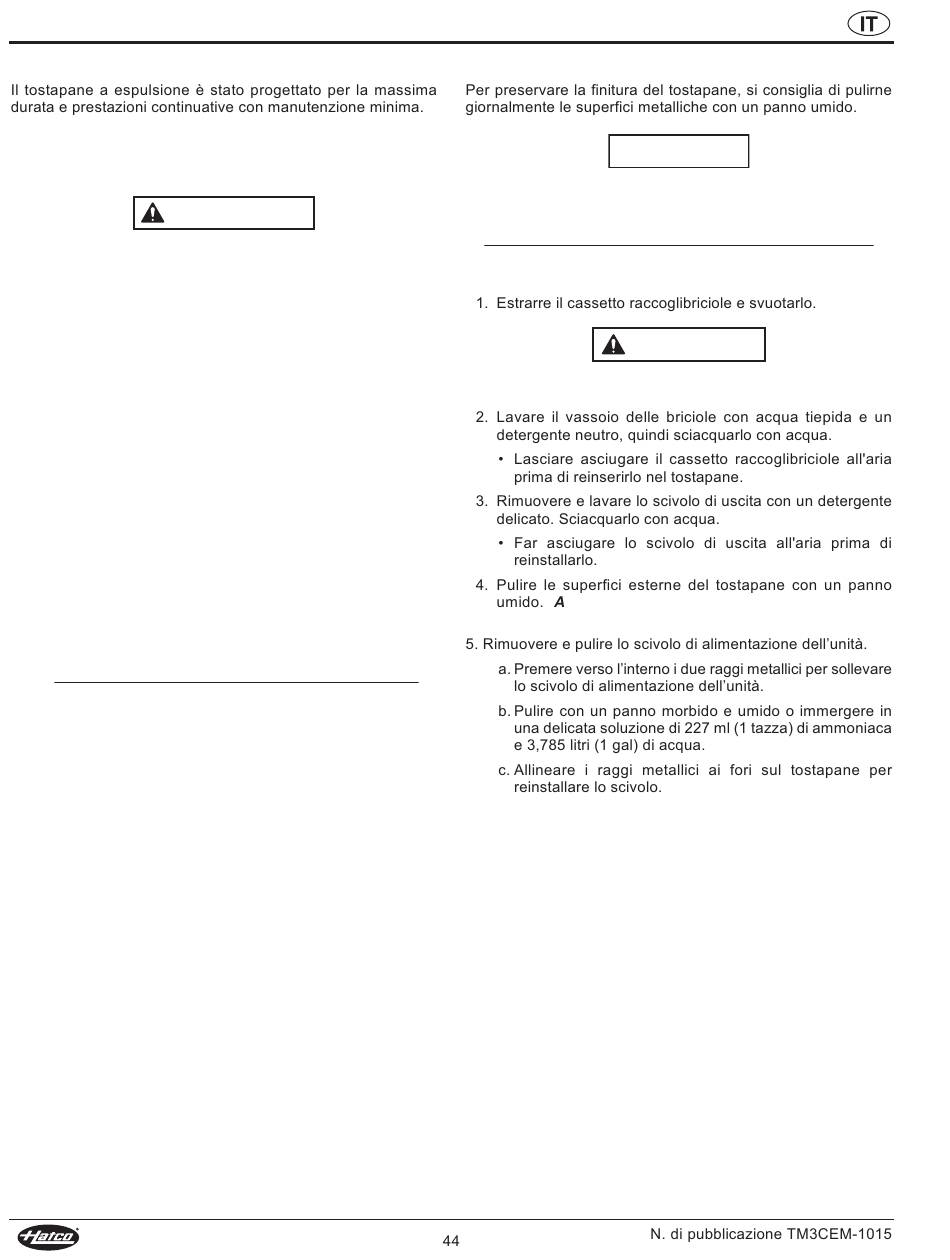 IT

Il tostapane a espulsione è stato progettato per la massima durata e prestazioni continuative con manutenzione minima.

Per preservare la finitura del tostapane, si consiglia di pulirne giornalmente le superfici metalliche con un panno umido.

1. Estrarre il cassetto raccoglibriciole e svuotarlo.

2. Lavare il vassoio delle briciole con acqua tiepida e un detergente neutro, quindi sciacquarlo con acqua.

• Lasciare asciugare il cassetto raccoglibriciole all'aria prima di reinserirlo nel tostapane.

3. Rimuovere e lavare lo scivolo di uscita con un detergente delicato. Sciacquarlo con acqua.

• Far asciugare lo scivolo di uscita all'aria prima di reinstallarlo.

4. Pulire le superfici esterne del tostapane con un panno umido. A

5. Rimuovere e pulire lo scivolo di alimentazione dell'unità.

a. Premere verso l'interno i due raggi metallici per sollevare lo scivolo di alimentazione dell'unità.

b. Pulire con un panno morbido e umido o immergere in una delicata soluzione di 227 ml (1 tazza) di ammoniaca e 3,785 litri (1 gal) di acqua.

c. Allineare i raggi metallici ai fori sul tostapane per reinstallare lo scivolo.

Hatco

44

N. di pubblicazione TM3CEM-1015